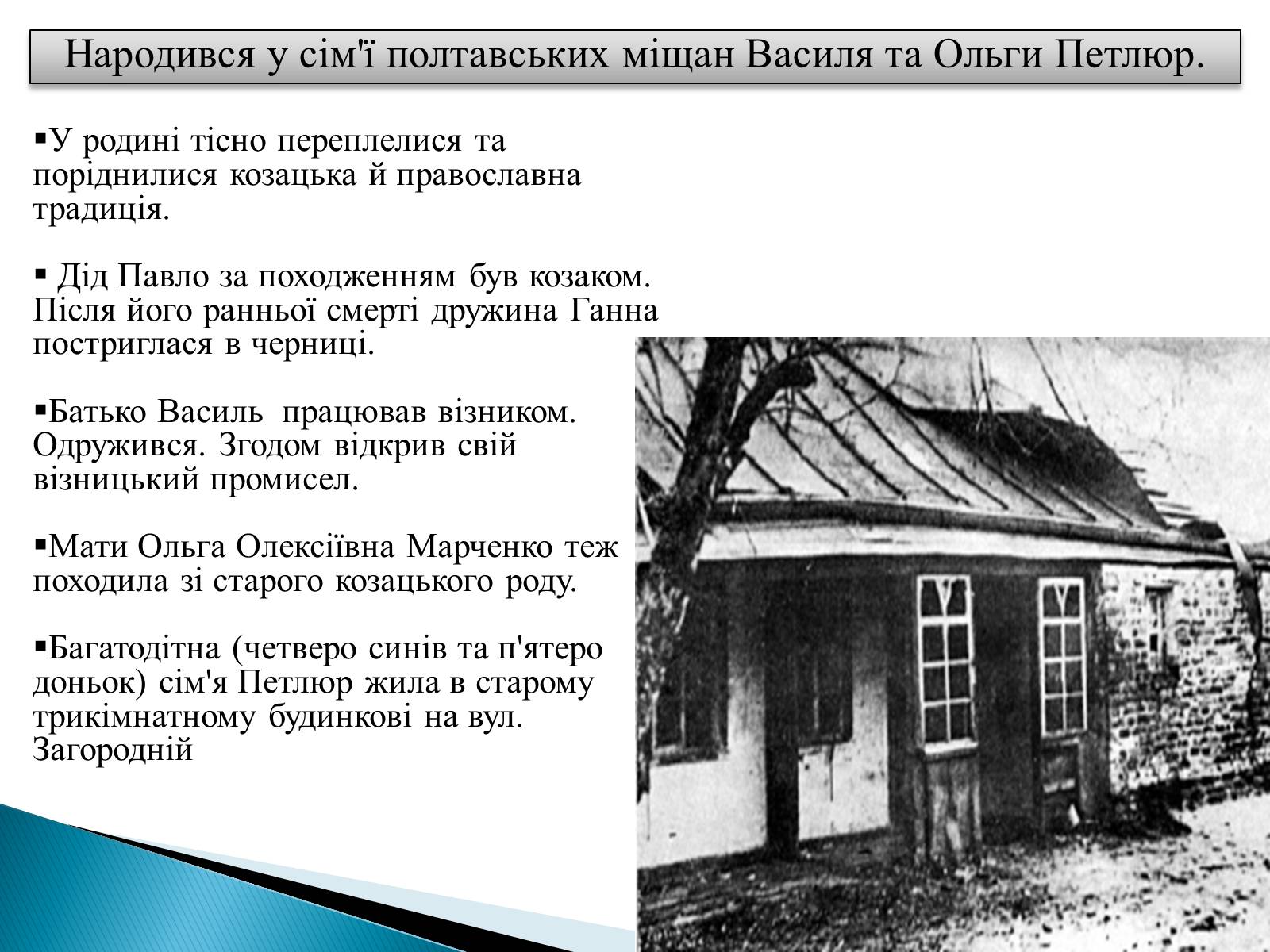 Народився у сім'ї полтавських міщан Василя та Ольги Петлюр.

▪У родині тісно переплелися та поріднилися козацька й православна традиція.

▪ Дід Павло за походженням був козаком. Після його ранньої смерті дружина Ганна постриглася в черниці.

▪Батько Василь  працював візником. Одружився. Згодом відкрив свій візницький промисел.

▪Мати Ольга Олексіївна Марченко теж походила зі старого козацького роду.

▪Багатодітна (четверо синів та п'ятеро доньок) сім'я Петлюр жила в старому трикімнатному будинкові на вул. Загородній